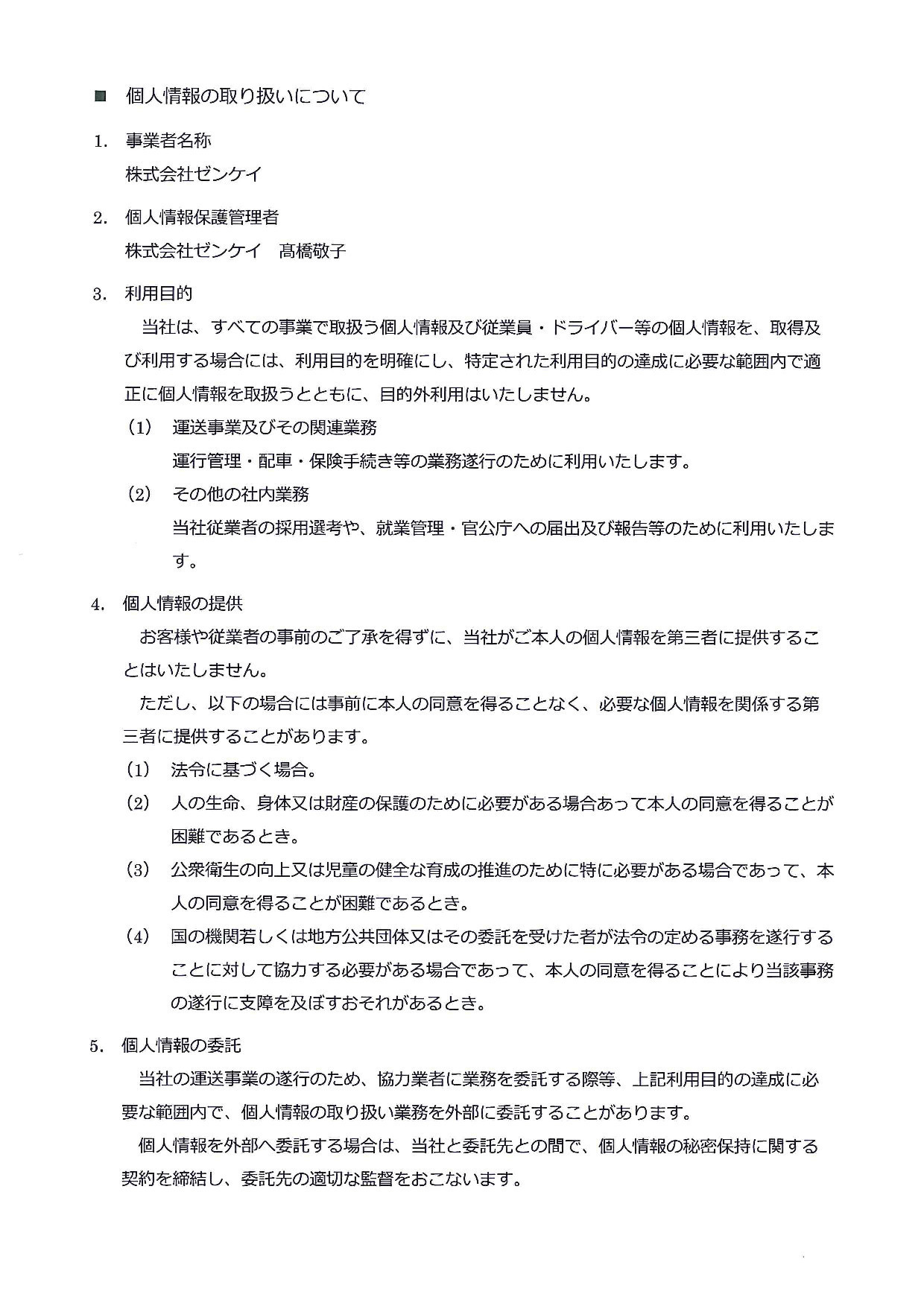 ■ 個人情報の取り扱いについて

1. 事業者名称
株式会社ゼンケイ

2. 個人情報保護管理者
株式会社ゼンケイ　髙橋敬子

3. 利用目的
当社は、すべての事業で取扱う個人情報及び従業員・ドライバー等の個人情報を、取得及び利用する場合には、利用目的を明確にし、特定された利用目的の達成に必要な範囲内で適正に個人情報を取扱うとともに、目的外利用はいたしません。

(1) 運送事業及びその関連業務
運行管理・配車・保険手続き等の業務遂行のために利用いたします。

(2) その他の社内業務
当社従業者の採用選考や、就業管理・官公庁への届出及び報告等のために利用いたします。

4. 個人情報の提供
お客様や従業者の事前のご了承を得ずに、当社がご本人の個人情報を第三者に提供することはいたしません。
ただし、以下の場合には事前に本人の同意を得ることなく、必要な個人情報を関係する第三者に提供することがあります。

(1) 法令に基づく場合。
(2) 人の生命、身体又は財産の保護のために必要がある場合あって本人の同意を得ることが困難であるとき。
(3) 公衆衛生の向上又は児童の健全な育成の推進のために特に必要がある場合であって、本人の同意を得ることが困難であるとき。
(4) 国の機関若しくは地方公共団体又はその委託を受けた者が法令の定める事務を遂行することに対して協力する必要がある場合であって、本人の同意を得ることにより当該事務の遂行に支障を及ぼすおそれがあるとき。

5. 個人情報の委託
当社の運送事業の遂行のため、協力業者に業務を委託する際等、上記利用目的の達成に必要な範囲内で、個人情報の取り扱い業務を外部に委託することがあります。
個人情報を外部へ委託する場合は、当社と委託先との間で、個人情報の秘密保持に関する契約を締結し、委託先の適切な監督をおこないます。